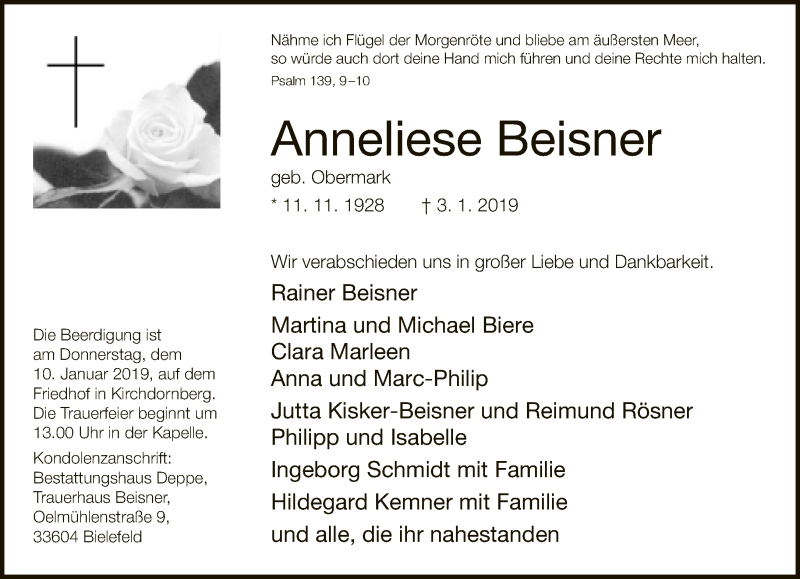 Nähme ich Flügel der Morgenröte und bliebe am äußersten Meer, so würde auch dort deine Hand mich führen und deine Rechte mich halten.
Psalm 139, 9–10

Anneliese Beisner
geb. Obermark
* 11. 11. 1928 † 3. 1. 2019

Wir verabschieden uns in großer Liebe und Dankbarkeit.

Rainer Beisner

Martina und Michael Biere
Clara Marleen
Anna und Marc-Philip

Jutta Kisker-Beisner und Reimund Rösner
Philipp und Isabelle

Ingeborg Schmidt mit Familie

Hildegard Kemner mit Familie

und alle, die ihr nahestanden

Die Beerdigung ist am Donnerstag, dem 10. Januar 2019, auf dem Friedhof in Kirchdornberg. Die Trauerfeier beginnt um 13.00 Uhr in der Kapelle.

Kondolenzanschrift:
Bestattungshaus Deppe,
Trauerhaus Beisner,
Oelmühlenstraße 9,
33604 Bielefeld